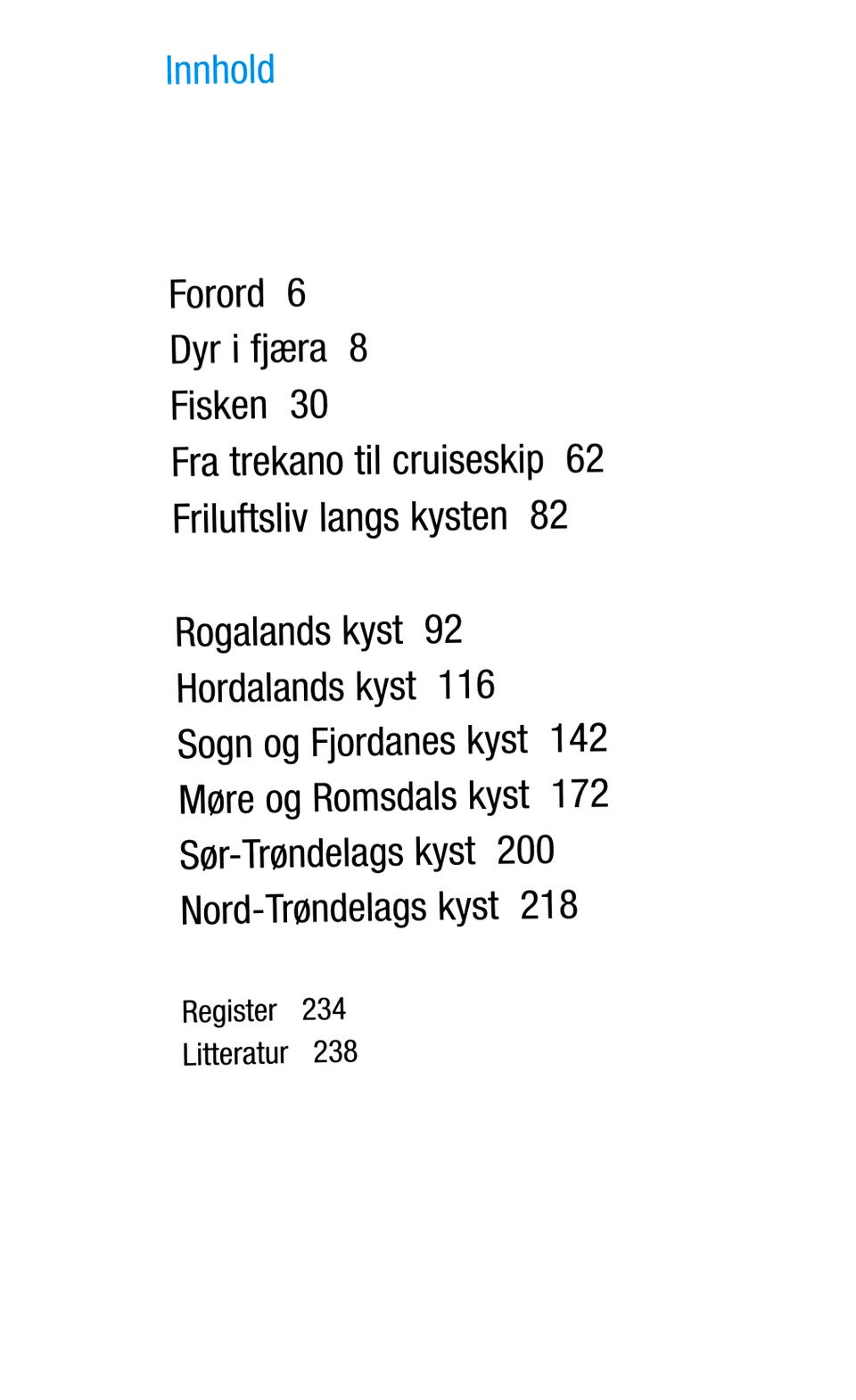 Innhold

Forord 6
Dyr i fjæra 8
Fisken 30
Fra trekano til cruiseskip 62
Friluftsliv langs kysten 82

Rogalands kyst 92
Hordalands kyst 116
Sogn og Fjordanes kyst 142
Møre og Romsdals kyst 172
Sør-Trøndelags kyst 200
Nord-Trøndelags kyst 218

Register 234
Litteratur 238